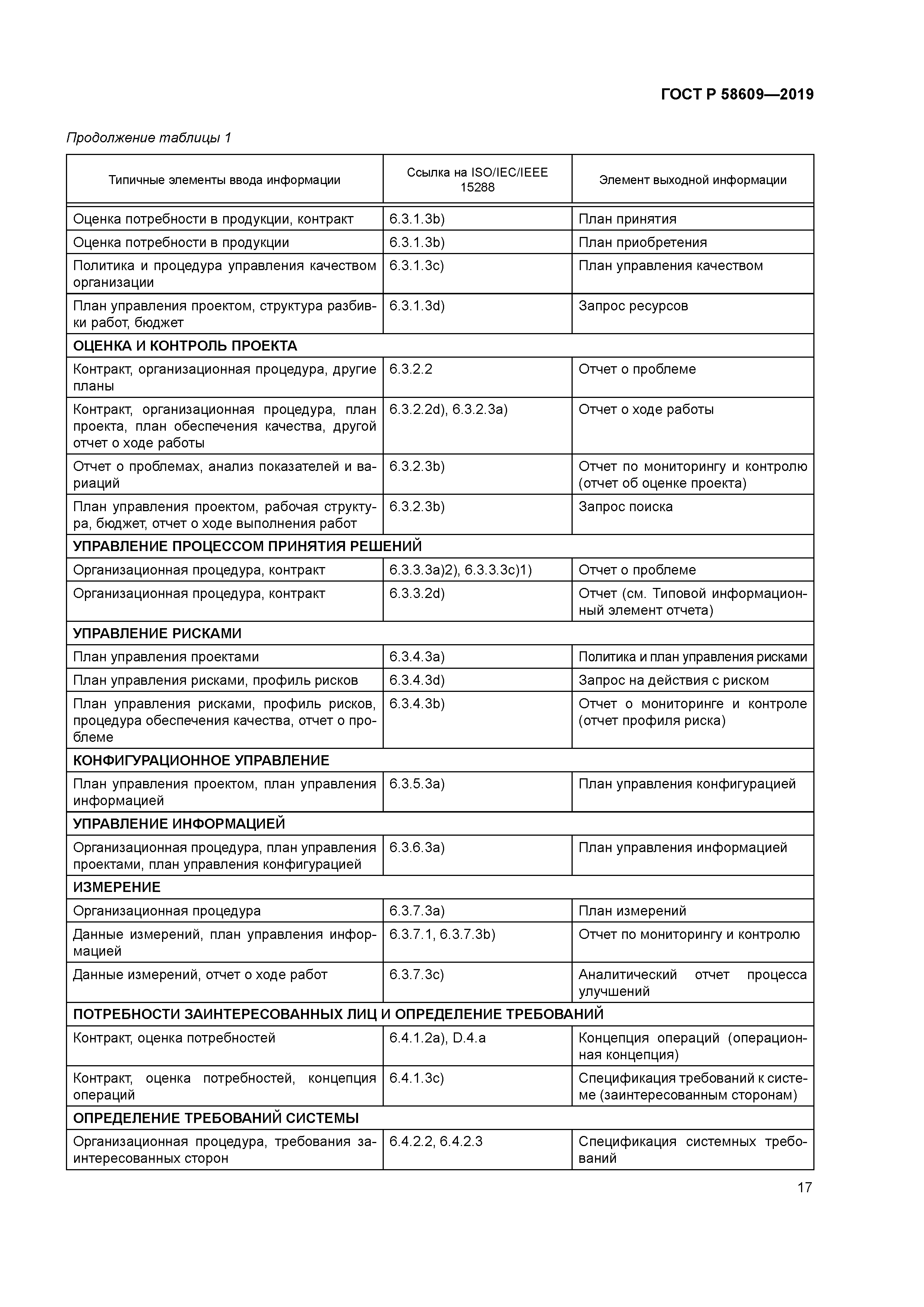 ГОСТ Р 58609—2019

Продолжение таблицы 1

| Типичные элементы ввода информации | Ссылка на ISO/IEC/IEEE 15288 | Элемент выходной информации |
|---|---|---|
| Оценка потребности в продукции, контракт | 6.3.1.3b) | План принятия |
| Оценка потребности в продукции | 6.3.1.3b) | План приобретения |
| Политика и процедура управления качеством организации | 6.3.1.3c) | План управления качеством |
| План управления проектом, структура разбивки работ, бюджет | 6.3.1.3d) | Запрос ресурсов |
| ОЦЕНКА И КОНТРОЛЬ ПРОЕКТА | | |
| Контракт, организационная процедура, другие планы | 6.3.2.2 | Отчет о проблеме |
| Контракт, организационная процедура, план проекта, план обеспечения качества, другой отчет о ходе работы | 6.3.2.2d), 6.3.2.3a) | Отчет о ходе работы |
| Отчет о проблемах, анализ показателей и вариаций | 6.3.2.3b) | Отчет по мониторингу и контролю (отчет об оценке проекта) |
| План управления проектом, рабочая структура, бюджет, отчет о ходе выполнения работ | 6.3.2.3b) | Запрос поиска |
| УПРАВЛЕНИЕ ПРОЦЕССОМ ПРИНЯТИЯ РЕШЕНИЙ | | |
| Организационная процедура, контракт | 6.3.3.3a)2), 6.3.3.3c)1) | Отчет о проблеме |
| Организационная процедура, контракт | 6.3.3.2d) | Отчет (см. Типовой информационный элемент отчета) |
| УПРАВЛЕНИЕ РИСКАМИ | | |
| План управления проектами | 6.3.4.3a) | Политика и план управления рисками |
| План управления рисками, профиль рисков | 6.3.4.3d) | Запрос на действия с риском |
| План управления рисками, профиль рисков, процедура обеспечения качества, отчет о проблеме | 6.3.4.3b) | Отчет о мониторинге и контроле (отчет профиля риска) |
| КОНФИГУРАЦИОННОЕ УПРАВЛЕНИЕ | | |
| План управления проектом, план управления информацией | 6.3.5.3a) | План управления конфигурацией |
| УПРАВЛЕНИЕ ИНФОРМАЦИЕЙ | | |
| Организационная процедура, план управления проектами, план управления конфигурацией | 6.3.6.3a) | План управления информацией |
| ИЗМЕРЕНИЕ | | |
| Организационная процедура | 6.3.7.3a) | План измерений |
| Данные измерений, план управления информацией | 6.3.7.1, 6.3.7.3b) | Отчет по мониторингу и контролю |
| Данные измерений, отчет о ходе работ | 6.3.7.3c) | Аналитический отчет процесса улучшений |
| ПОТРЕБНОСТИ ЗАИНТЕРЕСОВАННЫХ ЛИЦ И ОПРЕДЕЛЕНИЕ ТРЕБОВАНИЙ | | |
| Контракт, оценка потребностей | 6.4.1.2a), D.4.a | Концепция операций (операционная концепция) |
| Контракт, оценка потребностей, концепция операций | 6.4.1.3c) | Спецификация требований к системе (заинтересованным сторонам) |
| ОПРЕДЕЛЕНИЕ ТРЕБОВАНИЙ СИСТЕМЫ | | |
| Организационная процедура, требования заинтересованных сторон | 6.4.2.2, 6.4.2.3 | Спецификация системных требований |

17